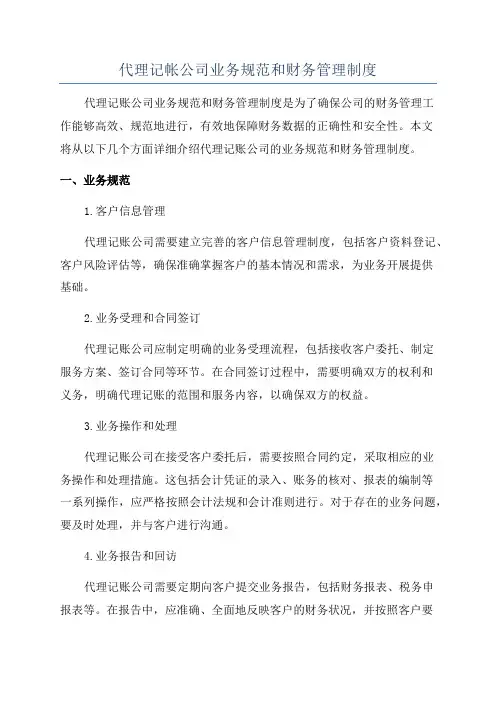 代理记帐公司业务规范和财务管理制度

代理记账公司业务规范和财务管理制度是为了确保公司的财务管理工作能够高效、规范地进行，有效地保障财务数据的正确性和安全性。本文将从以下几个方面详细介绍代理记账公司的业务规范和财务管理制度。

一、业务规范

1.客户信息管理

代理记账公司需要建立完善的客户信息管理制度，包括客户资料登记、客户风险评估等，确保准确掌握客户的基本情况和需求，为业务开展提供基础。

2.业务受理和合同签订

代理记账公司应制定明确的业务受理流程，包括接收客户委托、制定服务方案、签订合同等环节。在合同签订过程中，需要明确双方的权利和义务，明确代理记账的范围和服务内容，以确保双方的权益。

3.业务操作和处理

代理记账公司在接受客户委托后，需要按照合同约定，采取相应的业务操作和处理措施。这包括会计凭证的录入、账务的核对、报表的编制等一系列操作，应严格按照会计法规和会计准则进行。对于存在的业务问题，要及时处理，并与客户进行沟通。

4.业务报告和回访

代理记账公司需要定期向客户提交业务报告，包括财务报表、税务申报表等。在报告中，应准确、全面地反映客户的财务状况，并按照客户要